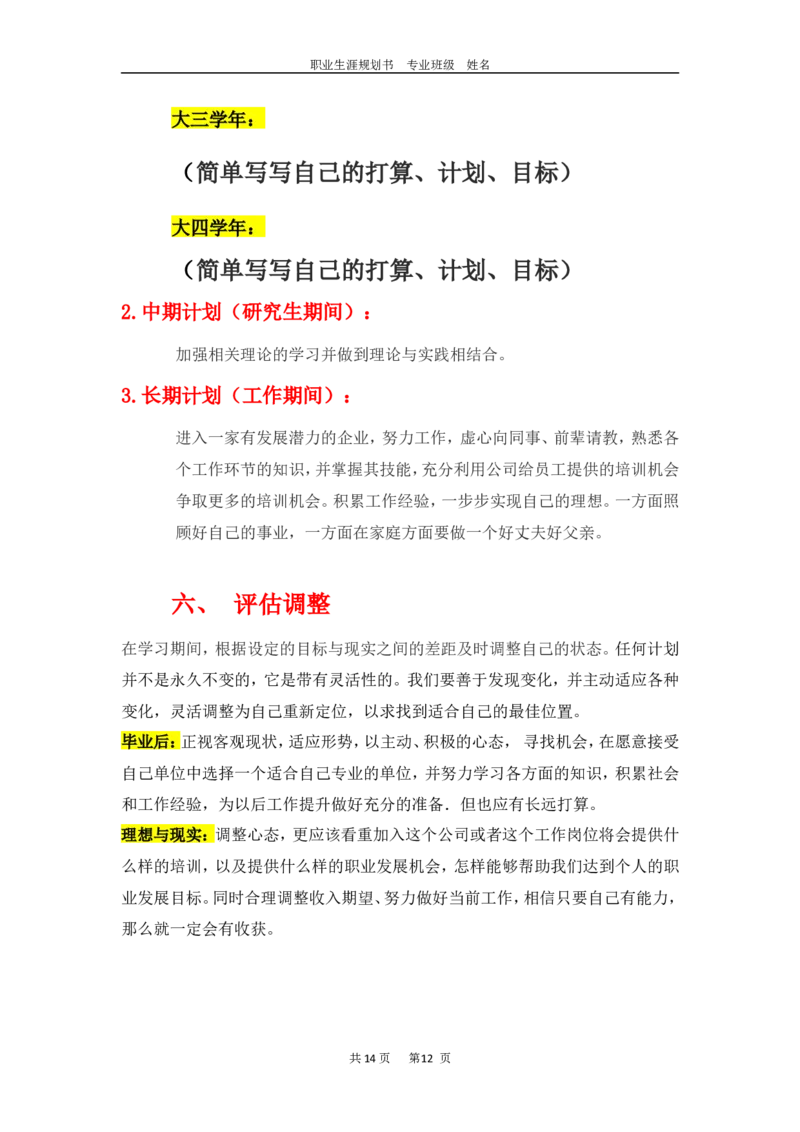 职业生涯规划书 专业班级 姓名

大三学年：

（简单写写自己的打算、计划、目标）

大四学年：

（简单写写自己的打算、计划、目标）

2.中期计划（研究生期间）：

加强相关理论的学习并做到理论与实践相结合。

3.长期计划（工作期间）：

进入一家有发展潜力的企业，努力工作，虚心向同事、前辈请教，熟悉各个工作环节的知识，并掌握其技能，充分利用公司给员工提供的培训机会争取更多的培训机会。积累工作经验，一步步实现自己的理想。一方面照顾好自己的事业，一方面在家庭方面要做一个好丈夫好父亲。

六、 评估调整

在学习期间，根据设定的目标与现实之间的差距及时调整自己的状态。任何计划并不是永久不变的，它是带有灵活性的。我们要善于发现变化，并主动适应各种变化，灵活调整为自己重新定位，以求找到适合自己的最佳位置。

毕业后：正视客观现状，适应形势，以主动、积极的心态， 寻找机会，在愿意接受自己单位中选择一个适合自己专业的单位，并努力学习各方面的知识，积累社会和工作经验，为以后工作提升做好充分的准备．但也应有长远打算。

理想与现实：调整心态，更应该看重加入这个公司或者这个工作岗位将会提供什么样的培训，以及提供什么样的职业发展机会，怎样能够帮助我们达到个人的职业发展目标。同时合理调整收入期望、努力做好当前工作，相信只要自己有能力，那么就一定会有收获。

共14页 第12页